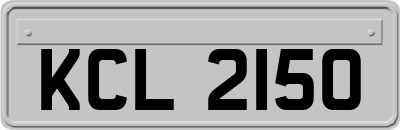 KCL 2150